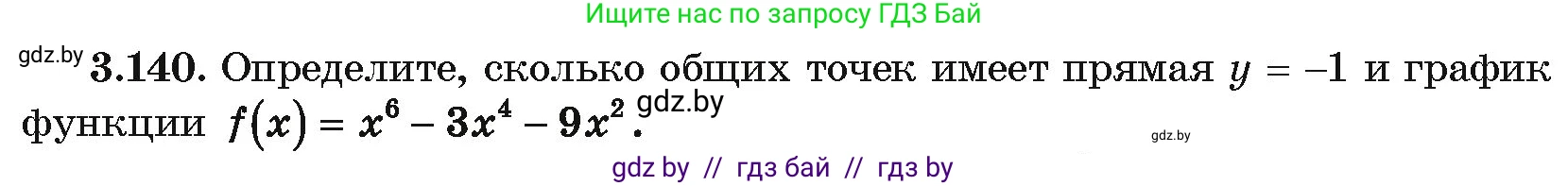 Ищите нас по запросу ГДЗ Бай

gdz.by **3.140.** Определите, сколько общих точек имеет прямая $y = -1$ и график функции $f(x) = x^6 - 3x^4 - 9x^2$. gdz.by

gdz.by

gdz by // гдз бай // гдз by